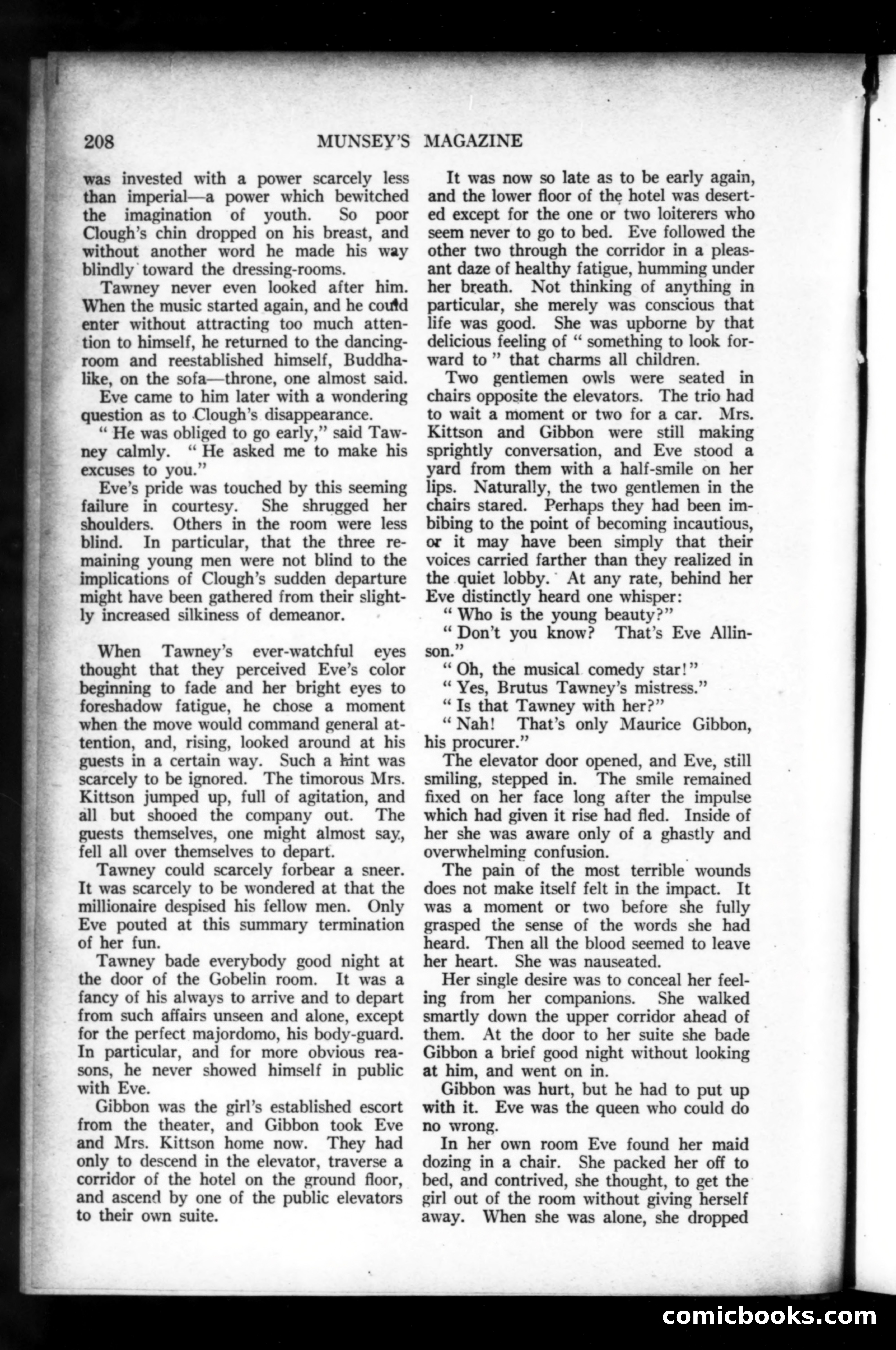 208 MUNSEY'S MAGAZINE

was invested with a power scarcely less than imperial—a power which bewitched the imagination of youth. So poor Clough's chin dropped on his breast, and without another word he made his way blindly toward the dressing-rooms.

Tawney never even looked after him. When the music started again, and he could enter without attracting too much attention to himself, he returned to the dancing-room and reestablished himself, Buddha-like, on the sofa—throne, one almost said.

Eve came to him later with a wondering question as to Clough's disappearance.

" He was obliged to go early," said Tawney calmly. " He asked me to make his excuses to you."

Eve's pride was touched by this seeming failure in courtesy. She shrugged her shoulders. Others in the room were less blind. In particular, that the three remaining young men were not blind to the implications of Clough's sudden departure might have been gathered from their slightly increased silkiness of demeanor.

When Tawney's ever-watchful eyes thought that they perceived Eve's color beginning to fade and her bright eyes to foreshadow fatigue, he chose a moment when the move would command general attention, and, rising, looked around at his guests in a certain way. Such a hint was scarcely to be ignored. The timorous Mrs. Kittson jumped up, full of agitation, and all but shooed the company out. The guests themselves, one might almost say, fell all over themselves to depart.

Tawney could scarcely forbear a sneer. It was scarcely to be wondered at that the millionaire despised his fellow men. Only Eve pouted at this summary termination of her fun.

Tawney bade everybody good night at the door of the Gobelin room. It was a fancy of his always to arrive and to depart from such affairs unseen and alone, except for the perfect majordomo, his body-guard. In particular, and for more obvious reasons, he never showed himself in public with Eve.

Gibbon was the girl's established escort from the theater, and Gibbon took Eve and Mrs. Kittson home now. They had only to descend in the elevator, traverse a corridor of the hotel on the ground floor, and ascend by one of the public elevators to their own suite.

It was now so late as to be early again, and the lower floor of the hotel was deserted except for the one or two loiterers who seem never to go to bed. Eve followed the other two through the corridor in a pleasant daze of healthy fatigue, humming under her breath. Not thinking of anything in particular, she merely was conscious that life was good. She was upborne by that delicious feeling of " something to look forward to " that charms all children.

Two gentlemen owls were seated in chairs opposite the elevators. The trio had to wait a moment or two for a car. Mrs. Kittson and Gibbon were still making sprightly conversation, and Eve stood a yard from them with a half-smile on her lips. Naturally, the two gentlemen in the chairs stared. Perhaps they had been imbibing to the point of becoming incautious, or it may have been simply that their voices carried farther than they realized in the quiet lobby. At any rate, behind her Eve distinctly heard one whisper:

" Who is the young beauty?"

" Don't you know? That's Eve Allinson."

" Oh, the musical comedy star!"

" Yes, Brutus Tawney's mistress."

" Is that Tawney with her?"

" Nah! That's only Maurice Gibbon, his procurer."

The elevator door opened, and Eve, still smiling, stepped in. The smile remained fixed on her face long after the impulse which had given it rise had fled. Inside of her she was aware only of a ghastly and overwhelming confusion.

The pain of the most terrible wounds does not make itself felt in the impact. It was a moment or two before she fully grasped the sense of the words she had heard. Then all the blood seemed to leave her heart. She was nauseated.

Her single desire was to conceal her feeling from her companions. She walked smartly down the upper corridor ahead of them. At the door to her suite she bade Gibbon a brief good night without looking at him, and went on in.

Gibbon was hurt, but he had to put up with it. Eve was the queen who could do no wrong.

In her own room Eve found her maid dozing in a chair. She packed her off to bed, and contrived, she thought, to get the girl out of the room without giving herself away. When she was alone, she dropped

comicbooks.com